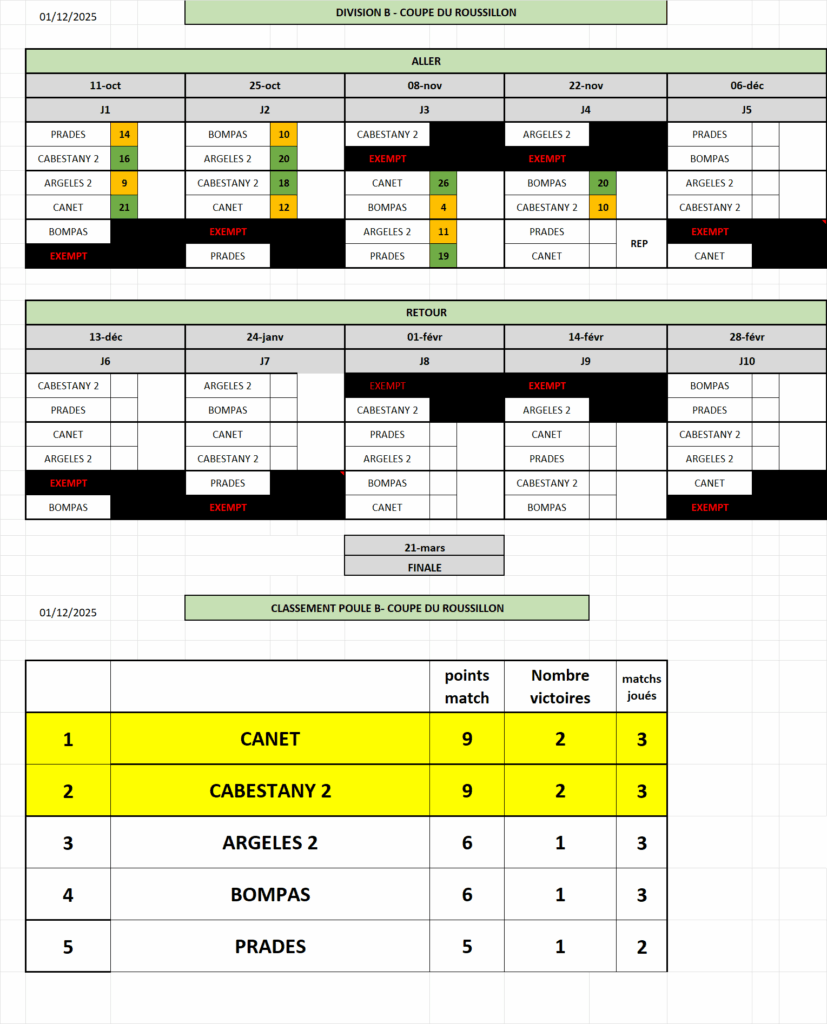 01/12/2025

DIVISION B - COUPE DU ROUSSILLON

ALLER

| 11-oct | | 25-oct | | 08-nov | | 22-nov | | 06-déc | |
|---|---|---|---|---|---|---|---|---|---|
| J1 | | J2 | | J3 | | J4 | | J5 | |
| PRADES | 14 | BOMPAS | 10 | CABESTANY 2 | | ARGELES 2 | | PRADES | |
| CABESTANY 2 | 16 | ARGELES 2 | 20 | EXEMPT | | EXEMPT | | BOMPAS | |
| ARGELES 2 | 9 | CABESTANY 2 | 18 | CANET | 26 | BOMPAS | 20 | ARGELES 2 | |
| CANET | 21 | CANET | 12 | BOMPAS | 4 | CABESTANY 2 | 10 | CABESTANY 2 | |
| BOMPAS | | EXEMPT | | ARGELES 2 | 11 | PRADES | REP | EXEMPT | |
| EXEMPT | | PRADES | | PRADES | 19 | CANET | | CANET | |

RETOUR

| 13-déc | | 24-janv | | 01-févr | | 14-févr | | 28-févr | |
|---|---|---|---|---|---|---|---|---|---|
| J6 | | J7 | | J8 | | J9 | | J10 | |
| CABESTANY 2 | | ARGELES 2 | | EXEMPT | | EXEMPT | | BOMPAS | |
| PRADES | | BOMPAS | | CABESTANY 2 | | ARGELES 2 | | PRADES | |
| CANET | | CANET | | PRADES | | CANET | | CABESTANY 2 | |
| ARGELES 2 | | CABESTANY 2 | | ARGELES 2 | | PRADES | | ARGELES 2 | |
| EXEMPT | | PRADES | | BOMPAS | | CABESTANY 2 | | CANET | |
| BOMPAS | | EXEMPT | | CANET | | BOMPAS | | EXEMPT | |

21-mars
FINALE

01/12/2025

CLASSEMENT POULE B- COUPE DU ROUSSILLON

| | | points match | Nombre victoires | matchs joués |
|---|---|---|---|---|
| 1 | CANET | 9 | 2 | 3 |
| 2 | CABESTANY 2 | 9 | 2 | 3 |
| 3 | ARGELES 2 | 6 | 1 | 3 |
| 4 | BOMPAS | 6 | 1 | 3 |
| 5 | PRADES | 5 | 1 | 2 |